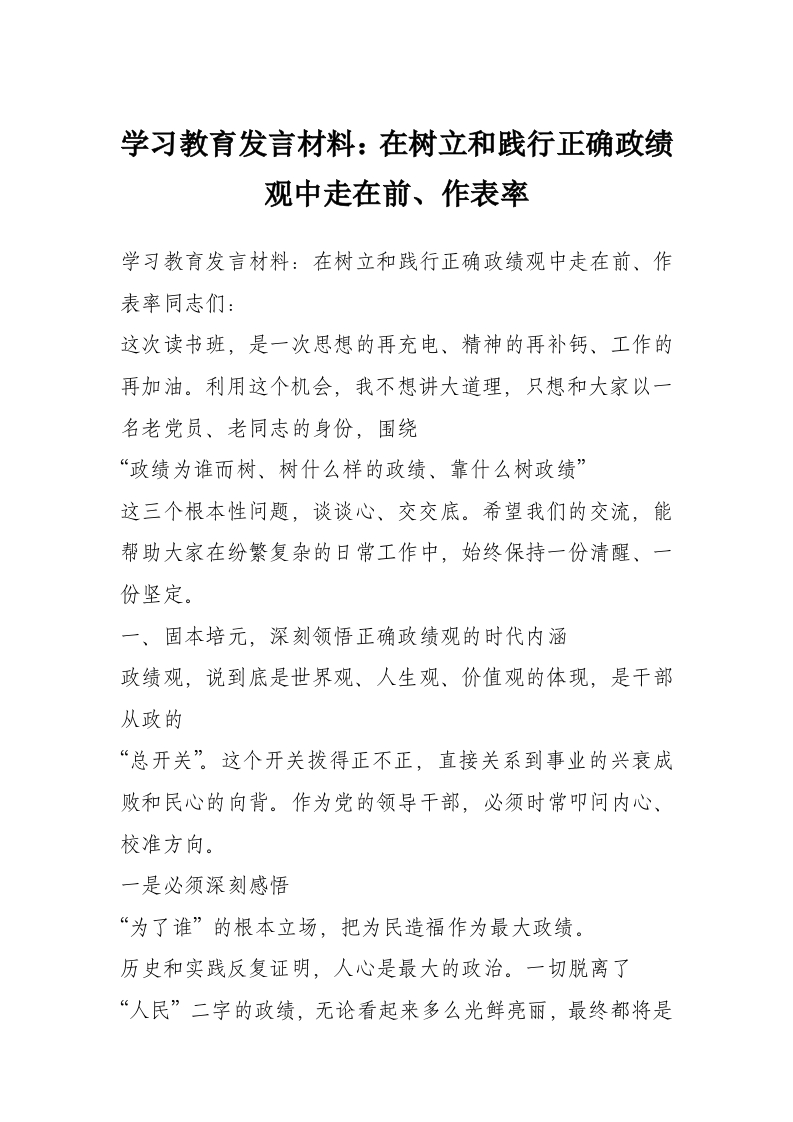 学习教育发言材料：在树立和践行正确政绩观中走在前、作表率

学习教育发言材料：在树立和践行正确政绩观中走在前、作表率同志们：

这次读书班，是一次思想的再充电、精神的再补钙、工作的再加油。利用这个机会，我不想讲大道理，只想和大家以一名老党员、老同志的身份，围绕

“政绩为谁而树、树什么样的政绩、靠什么树政绩”

这三个根本性问题，谈谈心、交交底。希望我们的交流，能帮助大家在纷繁复杂的日常工作中，始终保持一份清醒、一份坚定。

一、固本培元，深刻领悟正确政绩观的时代内涵

政绩观，说到底是世界观、人生观、价值观的体现，是干部从政的

“总开关”。这个开关拨得正不正，直接关系到事业的兴衰成败和民心的向背。作为党的领导干部，必须时常叩问内心、校准方向。

一是必须深刻感悟

“为了谁”的根本立场，把为民造福作为最大政绩。

历史和实践反复证明，人心是最大的政治。一切脱离了

“人民”二字的政绩，无论看起来多么光鲜亮丽，最终都将是